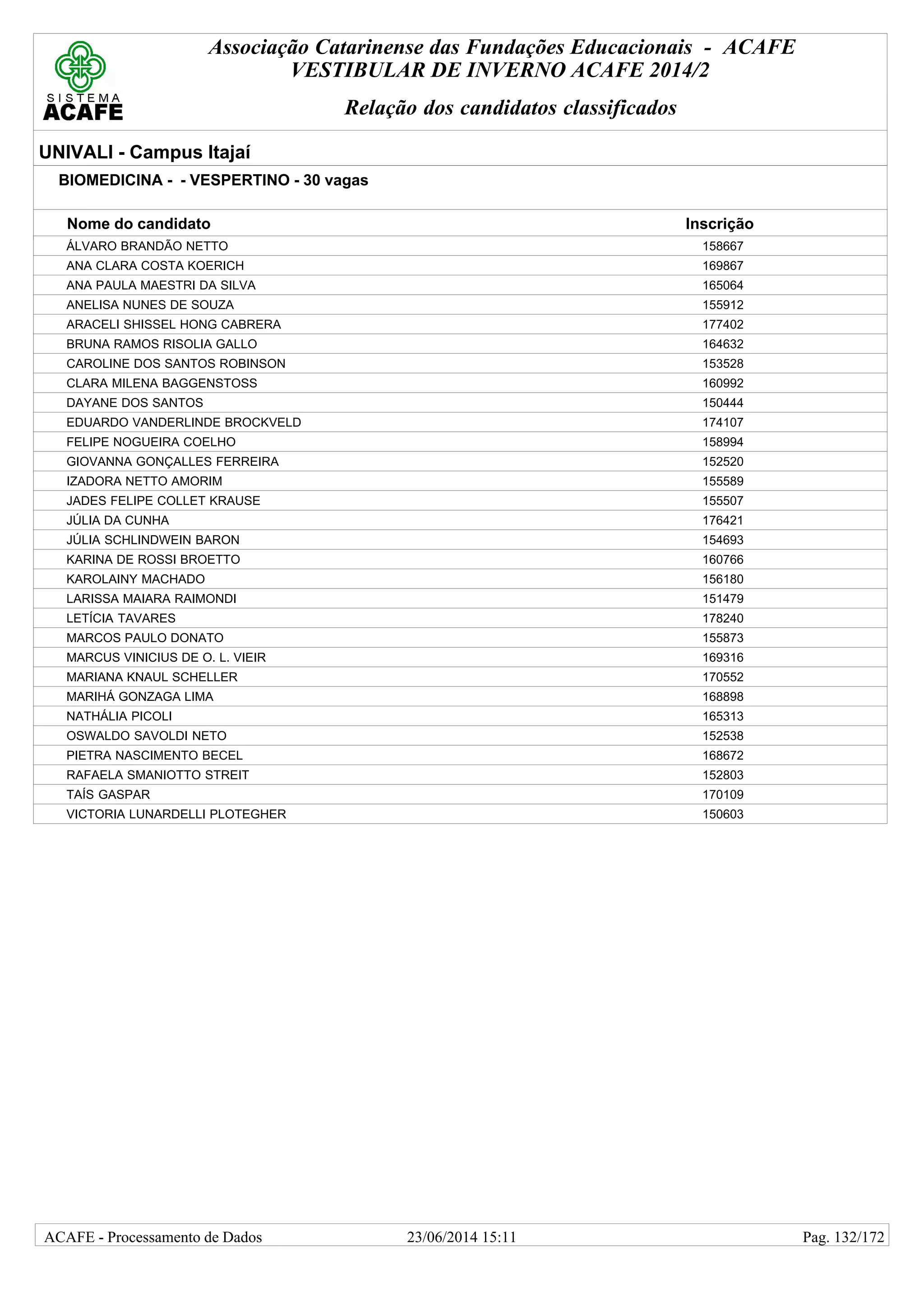 SISTEMA ACAFE

Associação Catarinense das Fundações Educacionais - ACAFE
VESTIBULAR DE INVERNO ACAFE 2014/2

Relação dos candidatos classificados

UNIVALI - Campus Itajaí

BIOMEDICINA - - VESPERTINO - 30 vagas

| Nome do candidato | Inscrição |
|---|---|
| ÁLVARO BRANDÃO NETTO | 158667 |
| ANA CLARA COSTA KOERICH | 169867 |
| ANA PAULA MAESTRI DA SILVA | 165064 |
| ANELISA NUNES DE SOUZA | 155912 |
| ARACELI SHISSEL HONG CABRERA | 177402 |
| BRUNA RAMOS RISOLIA GALLO | 164632 |
| CAROLINE DOS SANTOS ROBINSON | 153528 |
| CLARA MILENA BAGGENSTOSS | 160992 |
| DAYANE DOS SANTOS | 150444 |
| EDUARDO VANDERLINDE BROCKVELD | 174107 |
| FELIPE NOGUEIRA COELHO | 158994 |
| GIOVANNA GONÇALLES FERREIRA | 152520 |
| IZADORA NETTO AMORIM | 155589 |
| JADES FELIPE COLLET KRAUSE | 155507 |
| JÚLIA DA CUNHA | 176421 |
| JÚLIA SCHLINDWEIN BARON | 154693 |
| KARINA DE ROSSI BROETTO | 160766 |
| KAROLAINY MACHADO | 156180 |
| LARISSA MAIARA RAIMONDI | 151479 |
| LETÍCIA TAVARES | 178240 |
| MARCOS PAULO DONATO | 155873 |
| MARCUS VINICIUS DE O. L. VIEIR | 169316 |
| MARIANA KNAUL SCHELLER | 170552 |
| MARIHÁ GONZAGA LIMA | 168898 |
| NATHÁLIA PICOLI | 165313 |
| OSWALDO SAVOLDI NETO | 152538 |
| PIETRA NASCIMENTO BECEL | 168672 |
| RAFAELA SMANIOTTO STREIT | 152803 |
| TAÍS GASPAR | 170109 |
| VICTORIA LUNARDELLI PLOTEGHER | 150603 |

ACAFE - Processamento de Dados 23/06/2014 15:11 Pag. 132/172